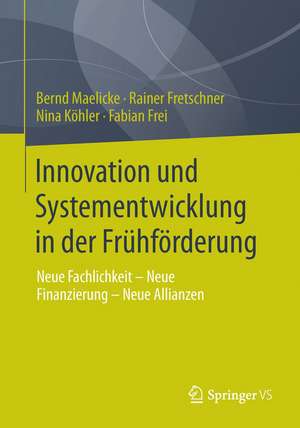 Bernd Maelicke · Rainer Fretschner
Nina Köhler · Fabian Frei

Innovation und Systementwicklung in der Frühförderung

Neue Fachlichkeit – Neue Finanzierung – Neue Allianzen

Springer VS